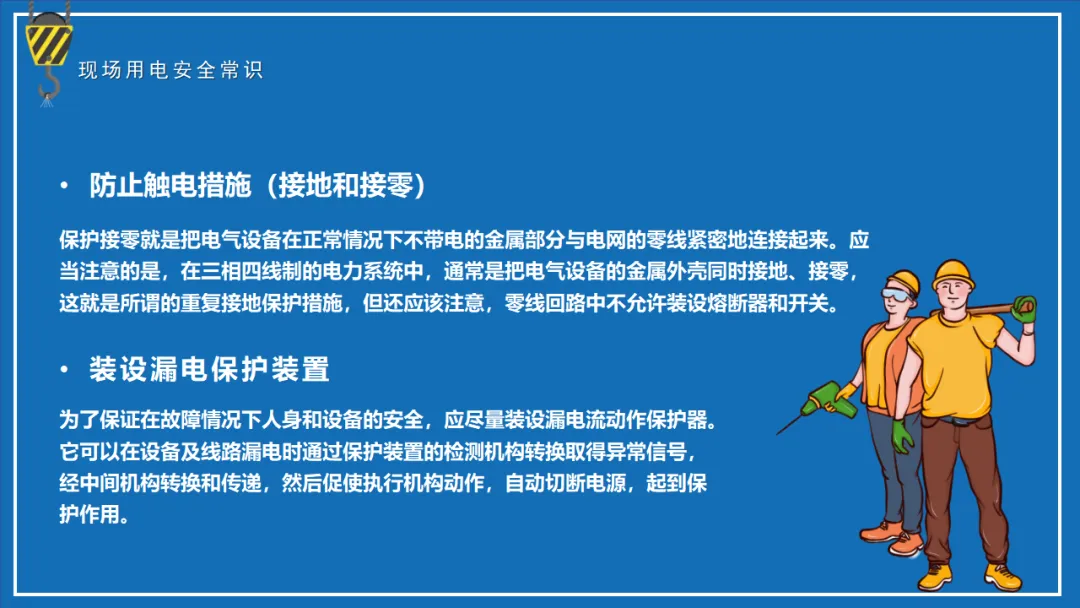 现场用电安全常识

• 防止触电措施（接地和接零）

保护接零就是把电气设备在正常情况下不带电的金属部分与电网的零线紧密地连接起来。应当注意的是，在三相四线制的电力系统中，通常是把电气设备的金属外壳同时接地、接零，这就是所谓的重复接地保护措施，但还应该注意，零线回路中不允许装设熔断器和开关。

• 装设漏电保护装置

为了保证在故障情况下人身和设备的安全，应尽量装设漏电流动作保护器。它可以在设备及线路漏电时通过保护装置的检测机构转换取得异常信号，经中间机构转换和传递，然后促使执行机构动作，自动切断电源，起到保护作用。